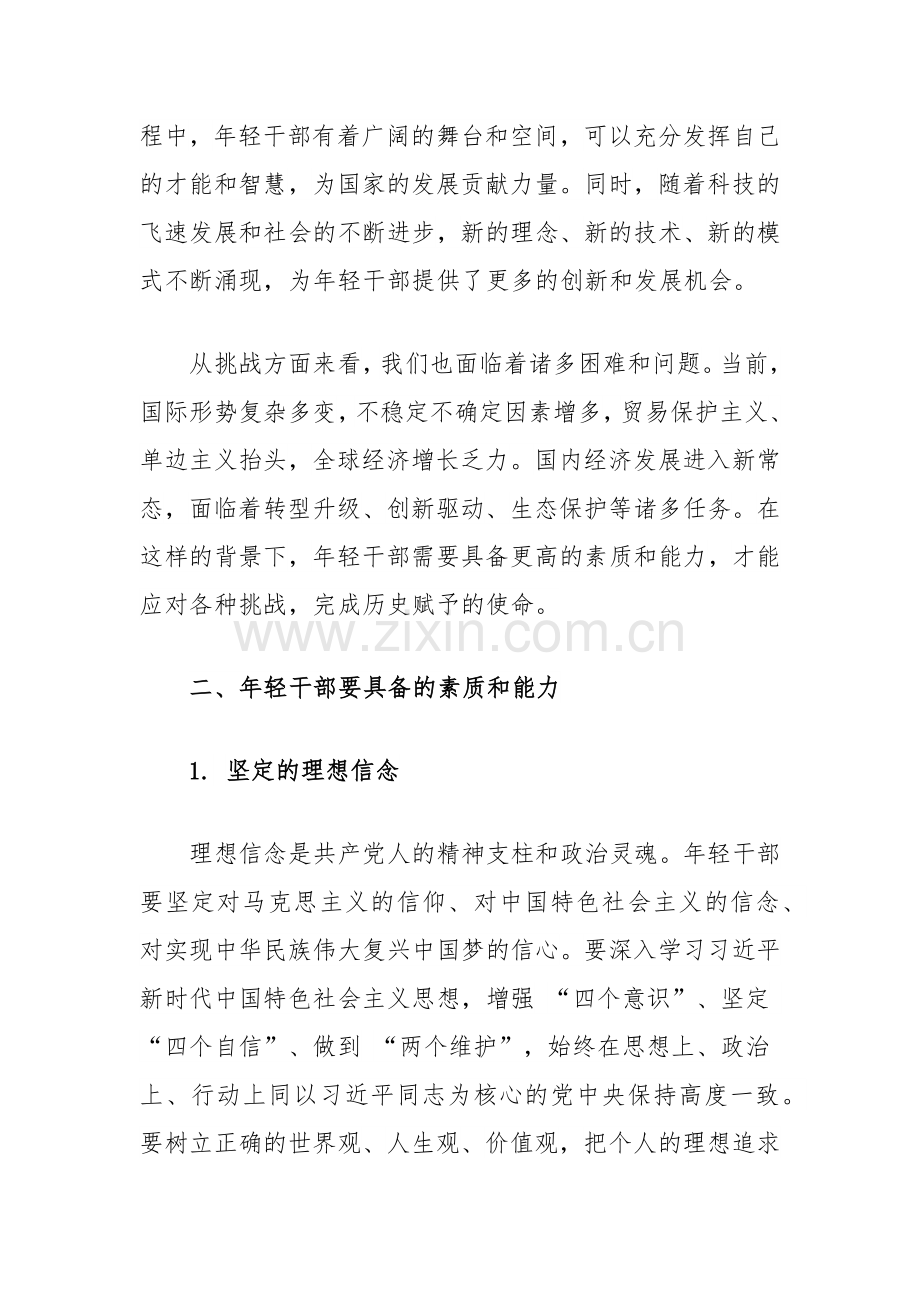 程中，年轻干部有着广阔的舞台和空间，可以充分发挥自己的才能和智慧，为国家的发展贡献力量。同时，随着科技的飞速发展和社会的不断进步，新的理念、新的技术、新的模式不断涌现，为年轻干部提供了更多的创新和发展机会。

从挑战方面来看，我们也面临着诸多困难和问题。当前，国际形势复杂多变，不稳定不确定因素增多，贸易保护主义、单边主义抬头，全球经济增长乏力。国内经济发展进入新常态，面临着转型升级、创新驱动、生态保护等诸多任务。在这样的背景下，年轻干部需要具备更高的素质和能力，才能应对各种挑战，完成历史赋予的使命。

www.zixin.com.cn

二、年轻干部要具备的素质和能力

1. 坚定的理想信念

理想信念是共产党人的精神支柱和政治灵魂。年轻干部要坚定对马克思主义的信仰、对中国特色社会主义的信念、对实现中华民族伟大复兴中国梦的信心。要深入学习习近平新时代中国特色社会主义思想，增强 “四个意识”、坚定 “四个自信”、做到 “两个维护”，始终在思想上、政治上、行动上同以习近平同志为核心的党中央保持高度一致。要树立正确的世界观、人生观、价值观，把个人的理想追求